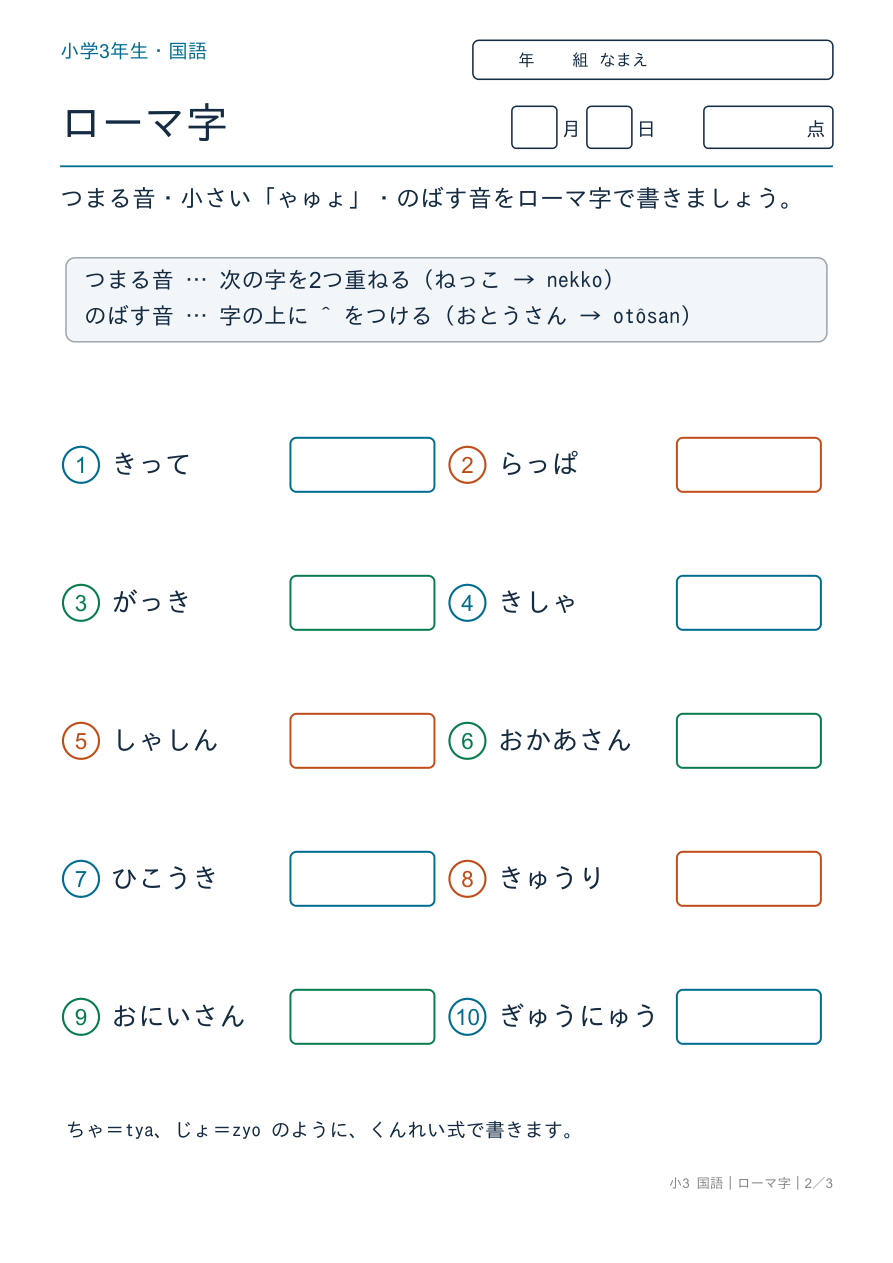 小学3年生・国語

年　組　なまえ

ローマ字

月　日　点

つまる音・小さい「ゃゅょ」・のばす音をローマ字で書きましょう。

つまる音 … 次の字を2つ重ねる（ねっこ → nekko）
のばす音 … 字の上に ^ をつける（おとうさん → otôsan）

1 きって

2 らっぱ

3 がっき

4 きしゃ

5 しゃしん

6 おかあさん

7 ひこうき

8 きゅうり

9 おにいさん

10 ぎゅうにゅう

ちゃ＝tya、じょ＝zyo のように、くんれい式で書きます。

小3 国語｜ローマ字｜2／3